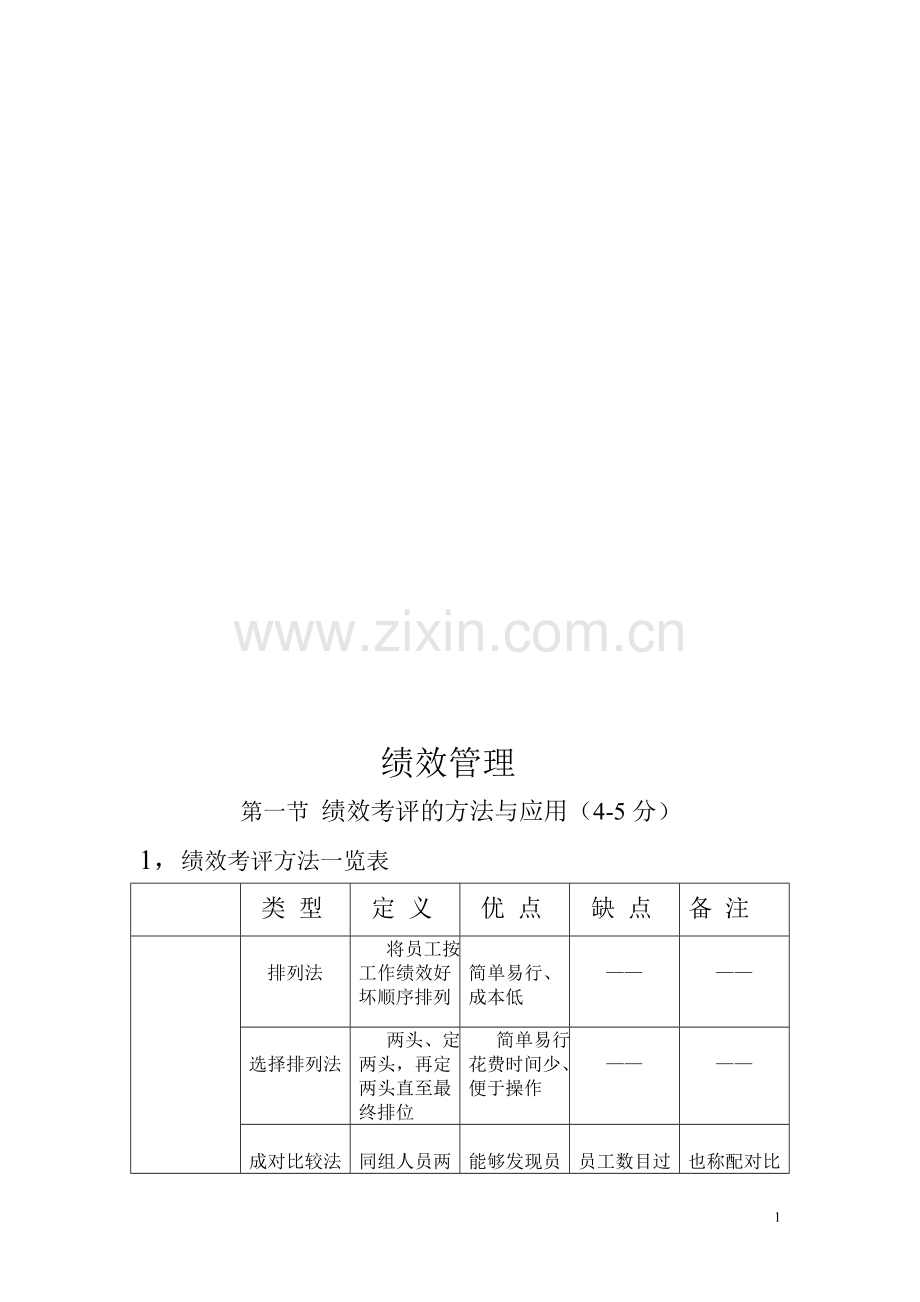 绩效管理

第一节 绩效考评的方法与应用（4-5分）

1，绩效考评方法一览表

|  | 类 型 | 定 义 | 优 点 | 缺 点 | 备 注 |
|---|---|---|---|---|---|
|  | 排列法 | 将员工按工作绩效好坏顺序排列 | 简单易行、成本低 | —— | —— |
|  | 选择排列法 | 两头、定两头，再定两头直至最终排位 | 简单易行花费时间少、便于操作 | —— | —— |
|  | 成对比较法 | 同组人员两 | 能够发现员 | 员工数目过 | 也称配对比 |

1

www.zixin.com.cn